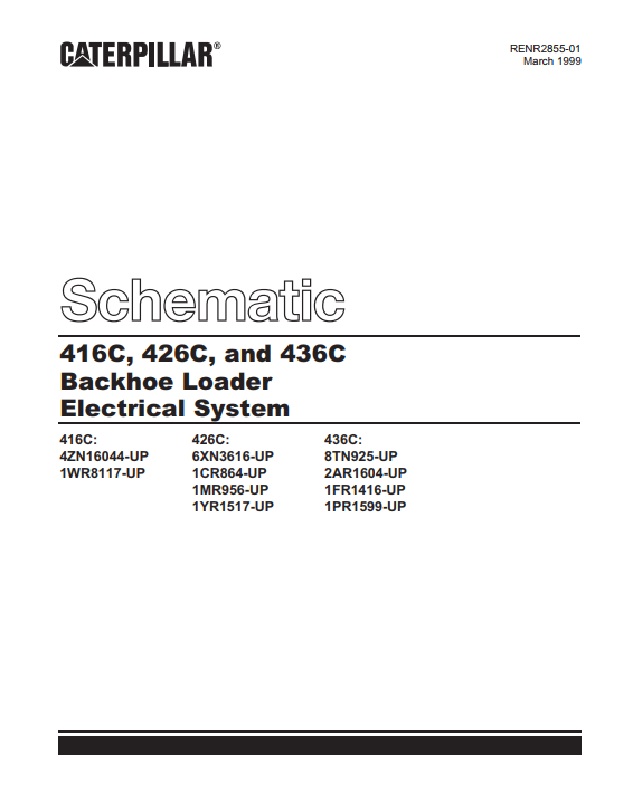 CATERPILLAR®

RENR2855-01
March 1999

Schematic

416C, 426C, and 436C
Backhoe Loader
Electrical System

416C:
4ZN16044-UP
1WR8117-UP

426C:
6XN3616-UP
1CR864-UP
1MR956-UP
1YR1517-UP

436C:
8TN925-UP
2AR1604-UP
1FR1416-UP
1PR1599-UP